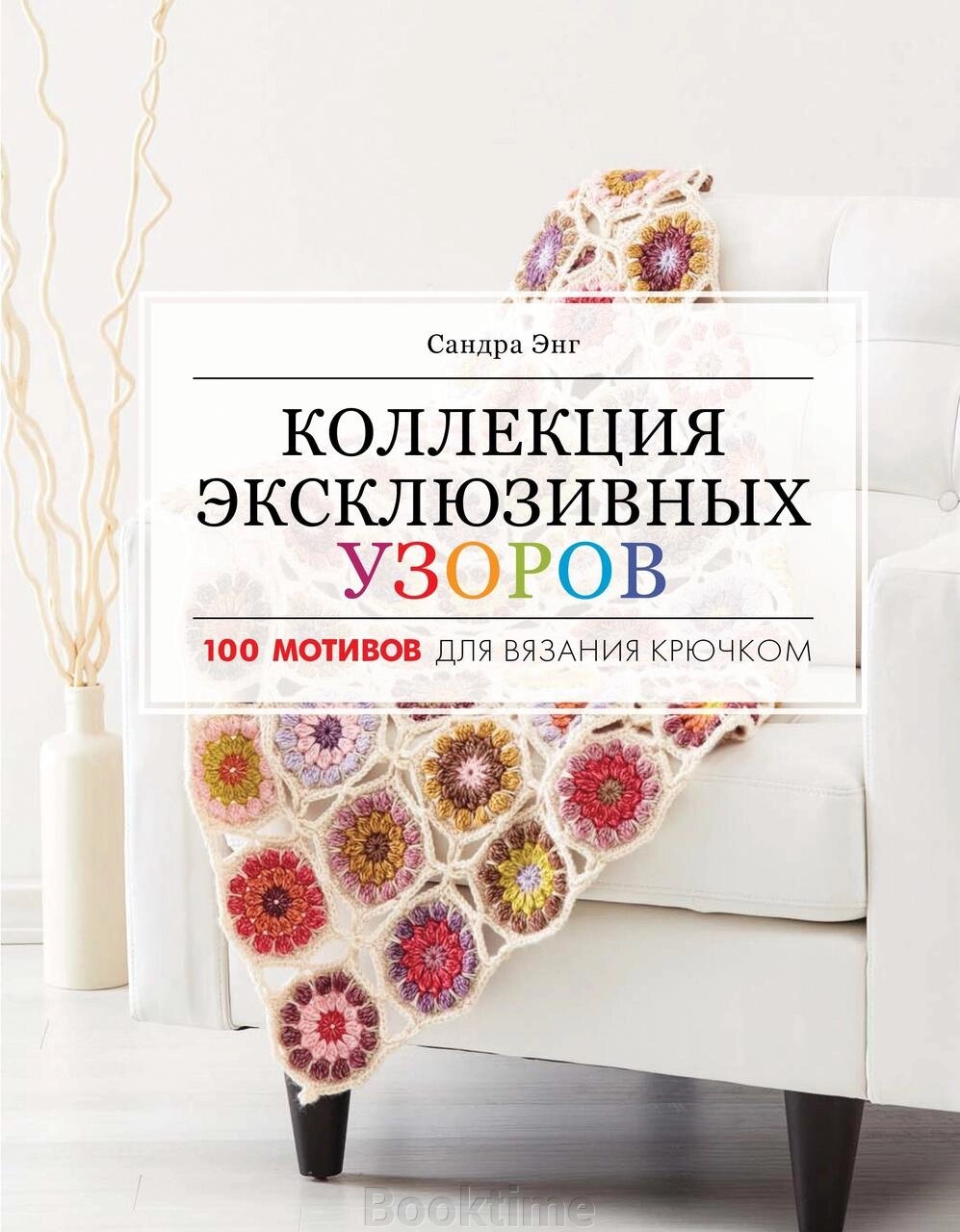 Сандра Энг

КОЛЛЕКЦИЯ ЭКСКЛЮЗИВНЫХ УЗОРОВ

100 МОТИВОВ ДЛЯ ВЯЗАНИЯ КРЮЧКОМ

Booktime